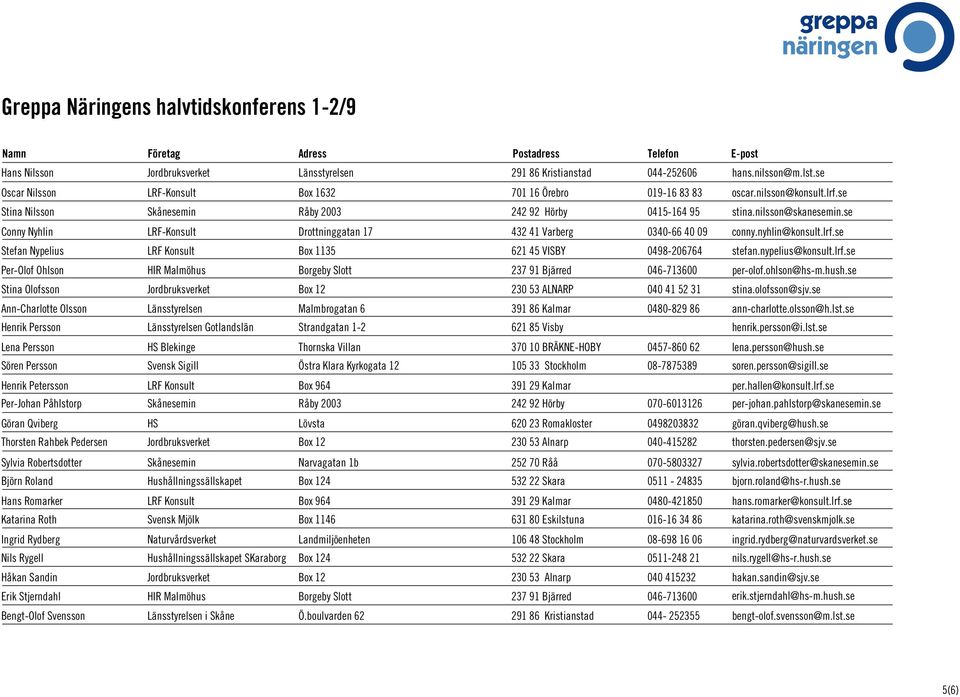 greppa näringen

Greppa Näringens halvtidskonferens 1-2/9

| Namn | Företag | Adress | Postadress | Telefon | E-post |
|---|---|---|---|---|---|
| Hans Nilsson | Jordbruksverket | Länsstyrelsen | 291 86 Kristianstad | 044-252606 | hans.nilsson@m.lst.se |
| Oscar Nilsson | LRF-Konsult | Box 1632 | 701 16 Örebro | 019-16 83 83 | oscar.nilsson@konsult.lrf.se |
| Stina Nilsson | Skånesemin | Råby 2003 | 242 92 Hörby | 0415-164 95 | stina.nilsson@skanesemin.se |
| Conny Nyhlin | LRF-Konsult | Drottninggatan 17 | 432 41 Varberg | 0340-66 40 09 | conny.nyhlin@konsult.lrf.se |
| Stefan Nypelius | LRF Konsult | Box 1135 | 621 45 VISBY | 0498-206764 | stefan.nypelius@konsult.lrf.se |
| Per-Olof Ohlson | HIR Malmöhus | Borgeby Slott | 237 91 Bjärred | 046-713600 | per-olof.ohlson@hs-m.hush.se |
| Stina Olofsson | Jordbruksverket | Box 12 | 230 53 ALNARP | 040 41 52 31 | stina.olofsson@sjv.se |
| Ann-Charlotte Olsson | Länsstyrelsen | Malmbrogatan 6 | 391 86 Kalmar | 0480-829 86 | ann-charlotte.olsson@h.lst.se |
| Henrik Persson | Länsstyrelsen Gotlandslän | Strandgatan 1-2 | 621 85 Visby | | henrik.persson@i.lst.se |
| Lena Persson | HS Blekinge | Thornska Villan | 370 10 BRÄKNE-HOBY | 0457-860 62 | lena.persson@hush.se |
| Sören Persson | Svensk Sigill | Östra Klara Kyrkogata 12 | 105 33 Stockholm | 08-7875389 | soren.persson@sigill.se |
| Henrik Petersson | LRF Konsult | Box 964 | 391 29 Kalmar | | per.hallen@konsult.lrf.se |
| Per-Johan Påhlstorp | Skånesemin | Råby 2003 | 242 92 Hörby | 070-6013126 | per-johan.pahlstorp@skanesemin.se |
| Göran Qviberg | HS | Lövsta | 620 23 Romakloster | 0498203832 | göran.qviberg@hush.se |
| Thorsten Rahbek Pedersen | Jordbruksverket | Box 12 | 230 53 Alnarp | 040-415282 | thorsten.pedersen@sjv.se |
| Sylvia Robertsdotter | Skånesemin | Narvagatan 1b | 252 70 Råå | 070-5803327 | sylvia.robertsdotter@skanesemin.se |
| Björn Roland | Hushållningssällskapet | Box 124 | 532 22 Skara | 0511 - 24835 | bjorn.roland@hs-r.hush.se |
| Hans Romarker | LRF Konsult | Box 964 | 391 29 Kalmar | 0480-421850 | hans.romarker@konsult.lrf.se |
| Katarina Roth | Svensk Mjölk | Box 1146 | 631 80 Eskilstuna | 016-16 34 86 | katarina.roth@svenskmjolk.se |
| Ingrid Rydberg | Naturvårdsverket | Landmiljöenheten | 106 48 Stockholm | 08-698 16 06 | ingrid.rydberg@naturvardsverket.se |
| Nils Rygell | Hushållningssällskapet SKaraborg | Box 124 | 532 22 Skara | 0511-248 21 | nils.rygell@hs-r.hush.se |
| Håkan Sandin | Jordbruksverket | Box 12 | 230 53 Alnarp | 040 415232 | hakan.sandin@sjv.se |
| Erik Stjerndahl | HIR Malmöhus | Borgeby Slott | 237 91 Bjärred | 046-713600 | erik.stjerndahl@hs-m.hush.se |
| Bengt-Olof Svensson | Länsstyrelsen i Skåne | Ö.boulvarden 62 | 291 86 Kristianstad | 044- 252355 | bengt-olof.svensson@m.lst.se |

5(6)